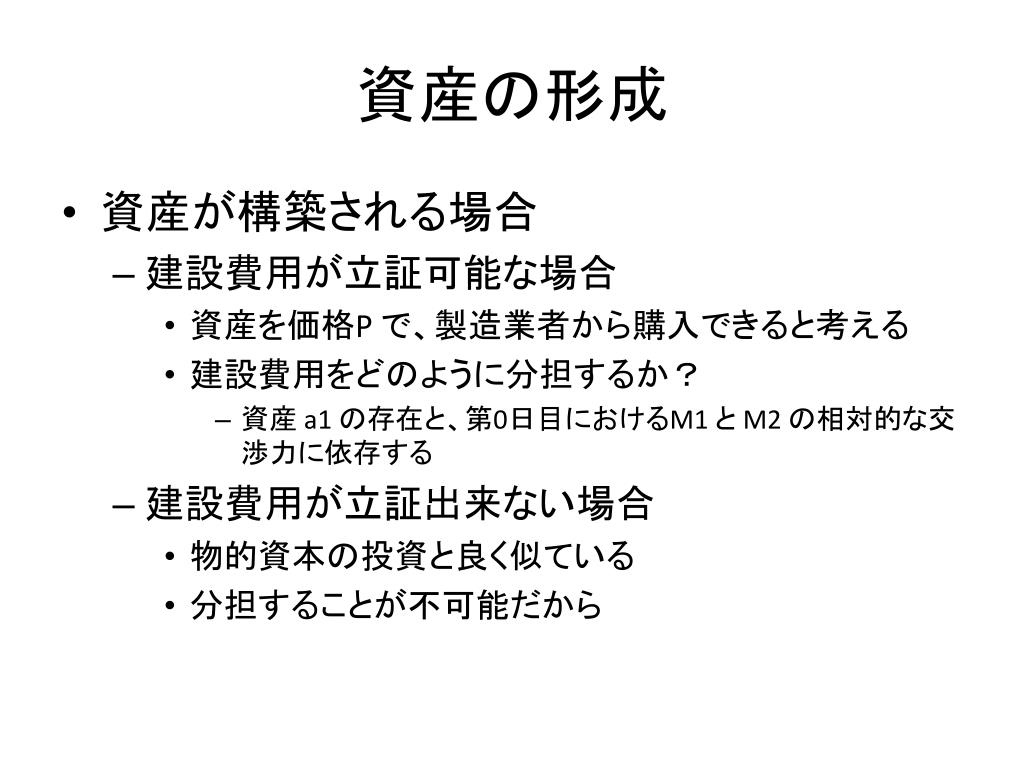 資産の形成

• 資産が構築される場合
– 建設費用が立証可能な場合
• 資産を価格P で、製造業者から購入できると考える
• 建設費用をどのように分担するか？
– 資産 a1 の存在と、第0日目におけるM1 と M2 の相対的な交渉力に依存する
– 建設費用が立証出来ない場合
• 物的資本の投資と良く似ている
• 分担することが不可能だから